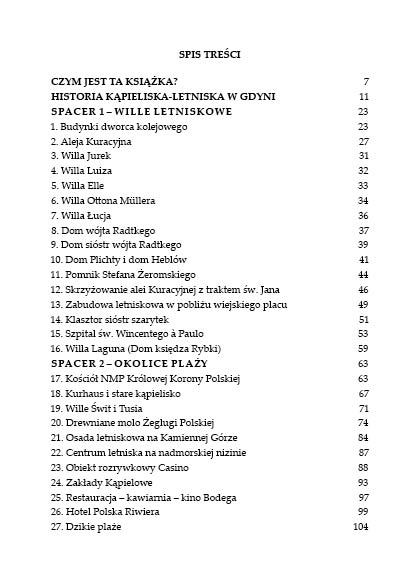 SPIS TREŚCI

| | |
|---|---|
| CZYM JEST TA KSIĄŻKA? | 7 |
| HISTORIA KĄPIELISKA-LETNISKA W GDYNI | 11 |
| SPACER 1 – WILLE LETNISKOWE | 23 |
| 1. Budynki dworca kolejowego | 23 |
| 2. Aleja Kuracyjna | 27 |
| 3. Willa Jurek | 31 |
| 4. Willa Luiza | 32 |
| 5. Willa Elle | 33 |
| 6. Willa Ottona Müllera | 34 |
| 7. Willa Łucja | 36 |
| 8. Dom wójta Radtkego | 37 |
| 9. Dom sióstr wójta Radtkego | 39 |
| 10. Dom Plichty i dom Heblów | 41 |
| 11. Pomnik Stefana Żeromskiego | 44 |
| 12. Skrzyżowanie alei Kuracyjnej z traktem św. Jana | 46 |
| 13. Zabudowa letniskowa w pobliżu wiejskiego placu | 49 |
| 14. Klasztor sióstr szarytek | 51 |
| 15. Szpital św. Wincentego à Paulo | 53 |
| 16. Willa Laguna (Dom księdza Rybki) | 59 |
| SPACER 2 – OKOLICE PLAŻY | 63 |
| 17. Kościół NMP Królowej Korony Polskiej | 63 |
| 18. Kurhaus i stare kąpielisko | 67 |
| 19. Wille Świt i Tusia | 71 |
| 20. Drewniane molo Żeglugi Polskiej | 74 |
| 21. Osada letniskowa na Kamiennej Górze | 84 |
| 22. Centrum letniska na nadmorskiej nizinie | 87 |
| 23. Obiekt rozrywkowy Casino | 88 |
| 24. Zakłady Kąpielowe | 93 |
| 25. Restauracja – kawiarnia – kino Bodega | 97 |
| 26. Hotel Polska Riwiera | 99 |
| 27. Dzikie plaże | 104 |